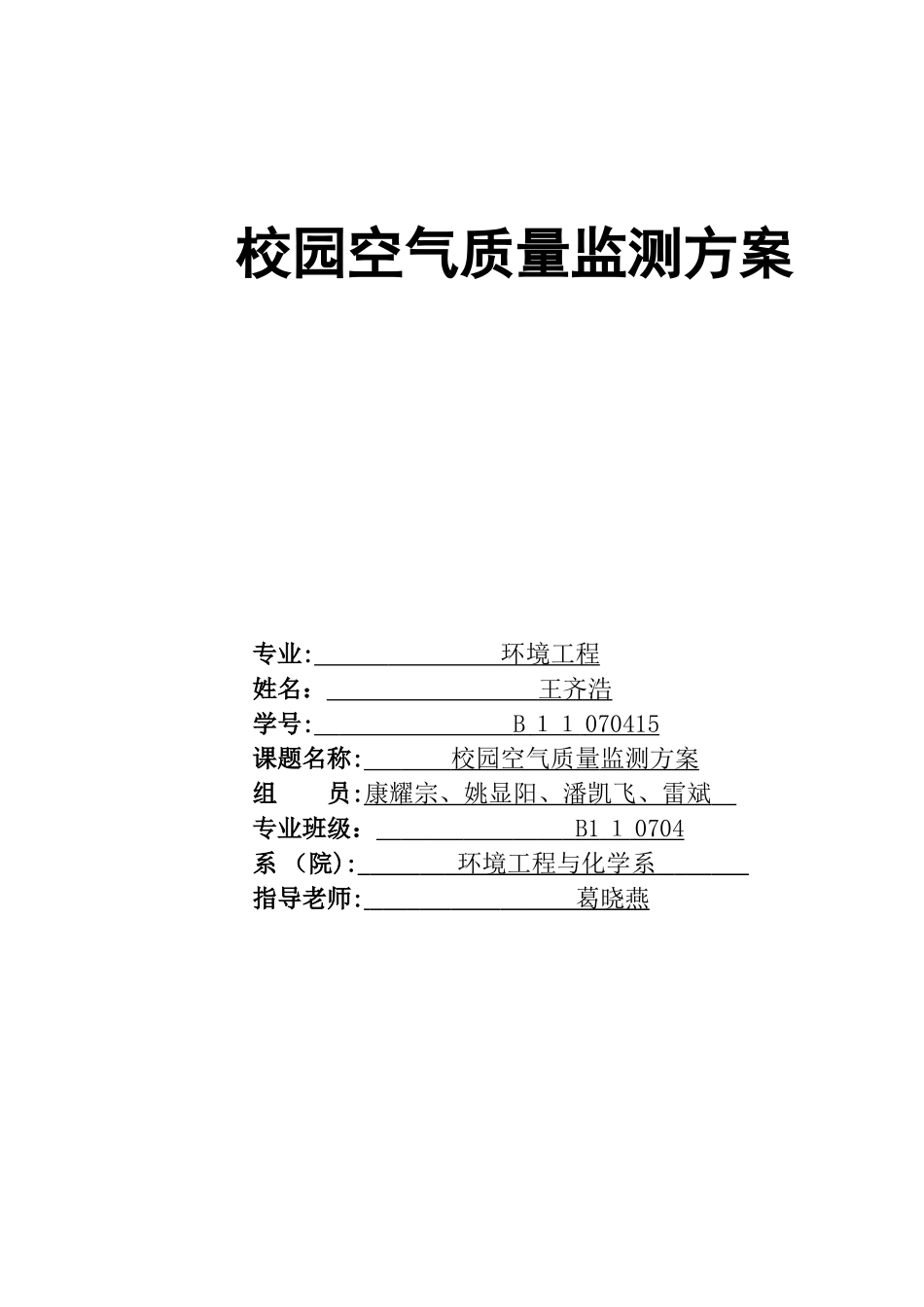 校园空气质量监测方案

专业: 环境工程
姓名： 王齐浩
学号: B 1 1 070415
课题名称: 校园空气质量监测方案
组 员:康耀宗、姚显阳、潘凯飞、雷斌
专业班级： B1 1 0704
系 (院): 环境工程与化学系
指导老师: 葛晓燕